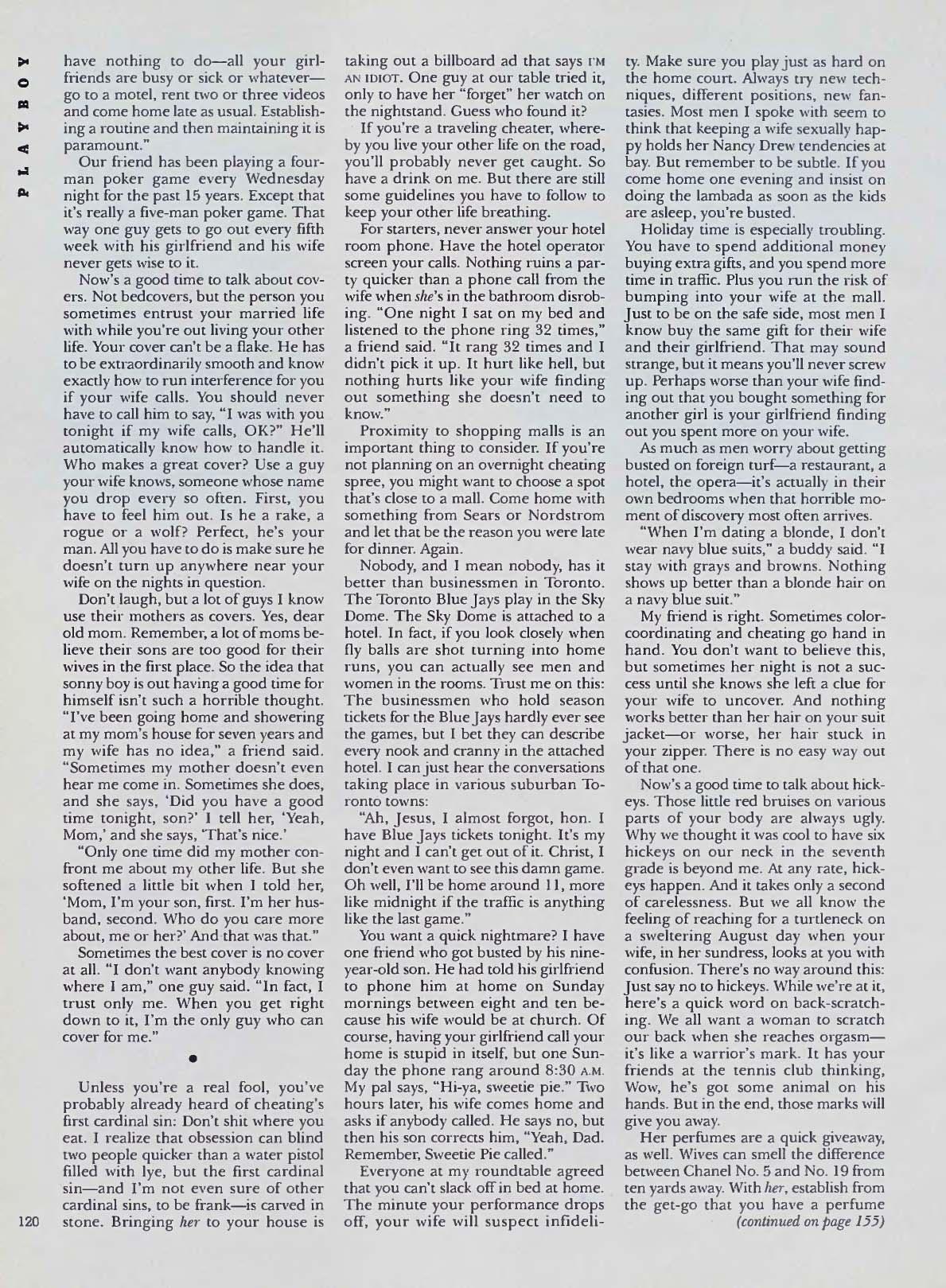 PLAYBOY

have nothing to do—all your girlfriends are busy or sick or whatever—go to a motel, rent two or three videos and come home late as usual. Establishing a routine and then maintaining it is paramount."

Our friend has been playing a four-man poker game every Wednesday night for the past 15 years. Except that it's really a five-man poker game. That way one guy gets to go out every fifth week with his girlfriend and his wife never gets wise to it.

Now's a good time to talk about covers. Not bedcovers, but the person you sometimes entrust your married life with while you're out living your other life. Your cover can't be a flake. He has to be extraordinarily smooth and know exactly how to run interference for you if your wife calls. You should never have to call him to say, "I was with you tonight if my wife calls, OK?" He'll automatically know how to handle it. Who makes a great cover? Use a guy your wife knows, someone whose name you drop every so often. First, you have to feel him out. Is he a rake, a rogue or a wolf? Perfect, he's your man. All you have to do is make sure he doesn't turn up anywhere near your wife on the nights in question.

Don't laugh, but a lot of guys I know use their mothers as covers. Yes, dear old mom. Remember, a lot of moms believe their sons are too good for their wives in the first place. So the idea that sonny boy is out having a good time for himself isn't such a horrible thought. "I've been going home and showering at my mom's house for seven years and my wife has no idea," a friend said. "Sometimes my mother doesn't even hear me come in. Sometimes she does, and she says, 'Did you have a good time tonight, son?' I tell her, 'Yeah, Mom,' and she says, 'That's nice.'

"Only one time did my mother confront me about my other life. But she softened a little bit when I told her, 'Mom, I'm your son, first. I'm her husband, second. Who do you care more about, me or her?' And that was that."

Sometimes the best cover is no cover at all. "I don't want anybody knowing where I am," one guy said. "In fact, I trust only me. When you get right down to it, I'm the only guy who can cover for me."

•

Unless you're a real fool, you've probably already heard of cheating's first cardinal sin: Don't shit where you eat. I realize that obsession can blind two people quicker than a water pistol filled with lye, but the first cardinal sin—and I'm not even sure of other cardinal sins, to be frank—is carved in stone. Bringing her to your house is taking out a billboard ad that says I'M AN IDIOT. One guy at our table tried it, only to have her "forget" her watch on the nightstand. Guess who found it?

If you're a traveling cheater, whereby you live your other life on the road, you'll probably never get caught. So have a drink on me. But there are still some guidelines you have to follow to keep your other life breathing.

For starters, never answer your hotel room phone. Have the hotel operator screen your calls. Nothing ruins a party quicker than a phone call from the wife when she's in the bathroom disrobing. "One night I sat on my bed and listened to the phone ring 32 times," a friend said. "It rang 32 times and I didn't pick it up. It hurt like hell, but nothing hurts like your wife finding out something she doesn't need to know."

Proximity to shopping malls is an important thing to consider. If you're not planning on an overnight cheating spree, you might want to choose a spot that's close to a mall. Come home with something from Sears or Nordstrom and let that be the reason you were late for dinner. Again.

Nobody, and I mean nobody, has it better than businessmen in Toronto. The Toronto Blue Jays play in the Sky Dome. The Sky Dome is attached to a hotel. In fact, if you look closely when fly balls are shot turning into home runs, you can actually see men and women in the rooms. Trust me on this: The businessmen who hold season tickets for the Blue Jays hardly ever see the games, but I bet they can describe every nook and cranny in the attached hotel. I can just hear the conversations taking place in various suburban Toronto towns:

"Ah, Jesus, I almost forgot, hon. I have Blue Jays tickets tonight. It's my night and I can't get out of it. Christ, I don't even want to see this damn game. Oh well, I'll be home around 11, more like midnight if the traffic is anything like the last game."

You want a quick nightmare? I have one friend who got busted by his nine-year-old son. He had told his girlfriend to phone him at home on Sunday mornings between eight and ten because his wife would be at church. Of course, having your girlfriend call your home is stupid in itself, but one Sunday the phone rang around 8:30 A.M. My pal says, "Hi-ya, sweetie pie." Two hours later, his wife comes home and asks if anybody called. He says no, but then his son corrects him, "Yeah, Dad. Remember, Sweetie Pie called."

Everyone at my roundtable agreed that you can't slack off in bed at home. The minute your performance drops off, your wife will suspect infidelity. Make sure you play just as hard on the home court. Always try new techniques, different positions, new fantasies. Most men I spoke with seem to think that keeping a wife sexually happy holds her Nancy Drew tendencies at bay. But remember to be subtle. If you come home one evening and insist on doing the lambada as soon as the kids are asleep, you're busted.

Holiday time is especially troubling. You have to spend additional money buying extra gifts, and you spend more time in traffic. Plus you run the risk of bumping into your wife at the mall. Just to be on the safe side, most men I know buy the same gift for their wife and their girlfriend. That may sound strange, but it means you'll never screw up. Perhaps worse than your wife finding out that you bought something for another girl is your girlfriend finding out you spent more on your wife.

As much as men worry about getting busted on foreign turf—a restaurant, a hotel, the opera—it's actually in their own bedrooms when that horrible moment of discovery most often arrives.

"When I'm dating a blonde, I don't wear navy blue suits," a buddy said. "I stay with grays and browns. Nothing shows up better than a blonde hair on a navy blue suit."

My friend is right. Sometimes color-coordinating and cheating go hand in hand. You don't want to believe this, but sometimes her night is not a success until she knows she left a clue for your wife to uncover. And nothing works better than her hair on your suit jacket—or worse, her hair stuck in your zipper. There is no easy way out of that one.

Now's a good time to talk about hickeys. Those little red bruises on various parts of your body are always ugly. Why we thought it was cool to have six hickeys on our neck in the seventh grade is beyond me. At any rate, hickeys happen. And it takes only a second of carelessness. But we all know the feeling of reaching for a turtleneck on a sweltering August day when your wife, in her sundress, looks at you with confusion. There's no way around this: Just say no to hickeys. While we're at it, here's a quick word on back-scratching. We all want a woman to scratch our back when she reaches orgasm—it's like a warrior's mark. It has your friends at the tennis club thinking, Wow, he's got some animal on his hands. But in the end, those marks will give you away.

Her perfumes are a quick giveaway, as well. Wives can smell the difference between Chanel No. 5 and No. 19 from ten yards away. With her, establish from the get-go that you have a perfume
(continued on page 155)

120